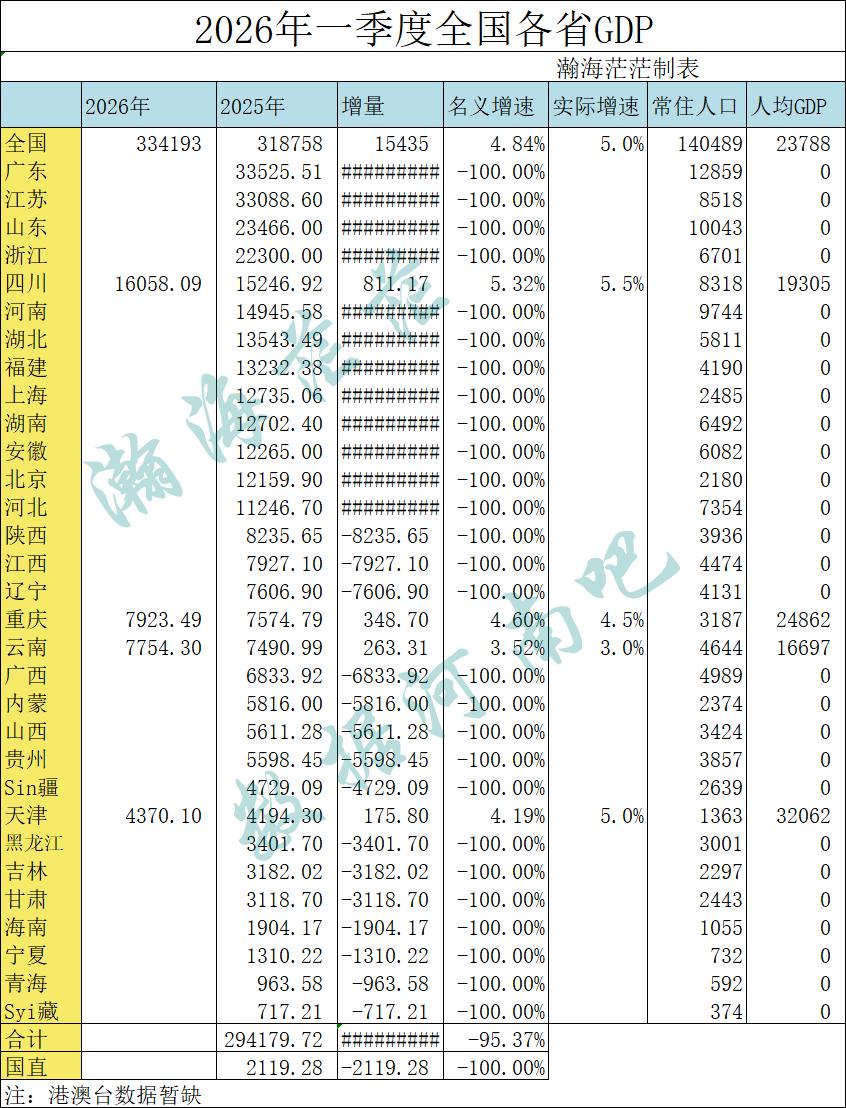 2026年一季度全国各省GDP

瀚海茫茫制表

| | 2026年 | 2025年 | 增量 | 名义增速 | 实际增速 | 常住人口 | 人均GDP |
|---|---|---|---|---|---|---|---|
| 全国 | 334193 | 318758 | 15435 | 4.84% | 5.0% | 140489 | 23788 |
| 广东 | | 33525.51 | ######### | -100.00% | | 12859 | 0 |
| 江苏 | | 33088.60 | ######### | -100.00% | | 8518 | 0 |
| 山东 | | 23466.00 | ######### | -100.00% | | 10043 | 0 |
| 浙江 | | 22300.00 | ######### | -100.00% | | 6701 | 0 |
| 四川 | 16058.09 | 15246.92 | 811.17 | 5.32% | 5.5% | 8318 | 19305 |
| 河南 | | 14945.58 | ######### | -100.00% | | 9744 | 0 |
| 湖北 | | 13543.49 | ######### | -100.00% | | 5811 | 0 |
| 福建 | | 13232.38 | ######### | -100.00% | | 4190 | 0 |
| 上海 | | 12735.06 | ######### | -100.00% | | 2485 | 0 |
| 湖南 | | 12702.40 | ######### | -100.00% | | 6492 | 0 |
| 安徽 | | 12265.00 | ######### | -100.00% | | 6082 | 0 |
| 北京 | | 12159.90 | ######### | -100.00% | | 2180 | 0 |
| 河北 | | 11246.70 | ######### | -100.00% | | 7354 | 0 |
| 陕西 | | 8235.65 | -8235.65 | -100.00% | | 3936 | 0 |
| 江西 | | 7927.10 | -7927.10 | -100.00% | | 4474 | 0 |
| 辽宁 | | 7606.90 | -7606.90 | -100.00% | | 4131 | 0 |
| 重庆 | 7923.49 | 7574.79 | 348.70 | 4.60% | 4.5% | 3187 | 24862 |
| 云南 | 7754.30 | 7490.99 | 263.31 | 3.52% | 3.0% | 4644 | 16697 |
| 广西 | | 6833.92 | -6833.92 | -100.00% | | 4989 | 0 |
| 内蒙 | | 5816.00 | -5816.00 | -100.00% | | 2374 | 0 |
| 山西 | | 5611.28 | -5611.28 | -100.00% | | 3424 | 0 |
| 贵州 | | 5598.45 | -5598.45 | -100.00% | | 3857 | 0 |
| Sin疆 | | 4729.09 | -4729.09 | -100.00% | | 2639 | 0 |
| 天津 | 4370.10 | 4194.30 | 175.80 | 4.19% | 5.0% | 1363 | 32062 |
| 黑龙江 | | 3401.70 | -3401.70 | -100.00% | | 3001 | 0 |
| 吉林 | | 3182.02 | -3182.02 | -100.00% | | 2297 | 0 |
| 甘肃 | | 3118.70 | -3118.70 | -100.00% | | 2443 | 0 |
| 海南 | | 1904.17 | -1904.17 | -100.00% | | 1055 | 0 |
| 宁夏 | | 1310.22 | -1310.22 | -100.00% | | 732 | 0 |
| 青海 | | 963.58 | -963.58 | -100.00% | | 592 | 0 |
| Syi藏 | | 717.21 | -717.21 | -100.00% | | 374 | 0 |
| 合计 | | 294179.72 | ######### | -95.37% | | | |
| 国直 | | 2119.28 | -2119.28 | -100.00% | | | |

注：港澳台数据暂缺

瀚海茫茫 数据河南吧